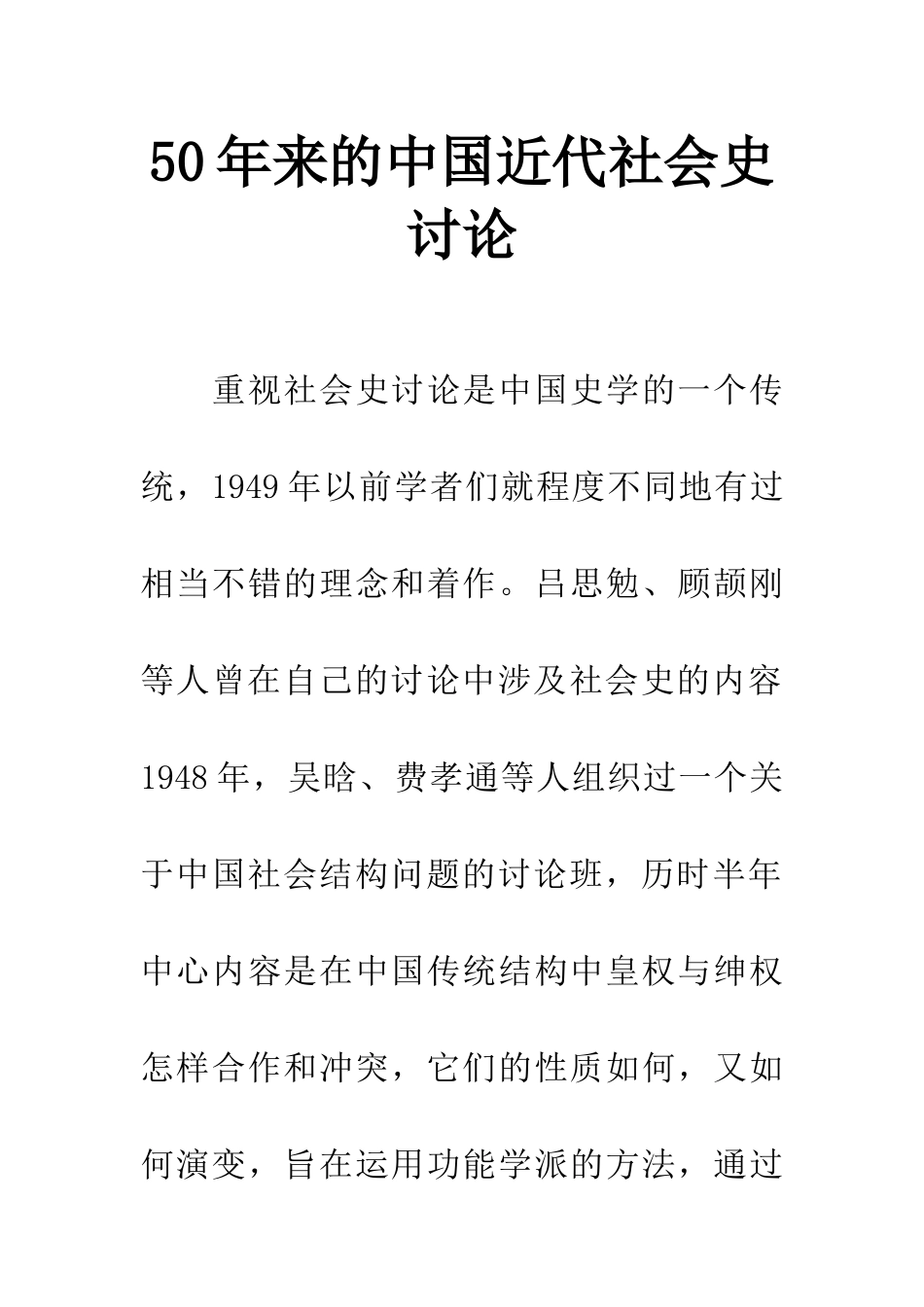 50年来的中国近代社会史讨论

重视社会史讨论是中国史学的一个传统，1949年以前学者们就程度不同地有过相当不错的理念和着作。吕思勉、顾颉刚等人曾在自己的讨论中涉及社会史的内容1948年，吴晗、费孝通等人组织过一个关于中国社会结构问题的讨论班，历时半年中心内容是在中国传统结构中皇权与绅权怎样合作和冲突，它们的性质如何，又如何演变，旨在运用功能学派的方法，通过